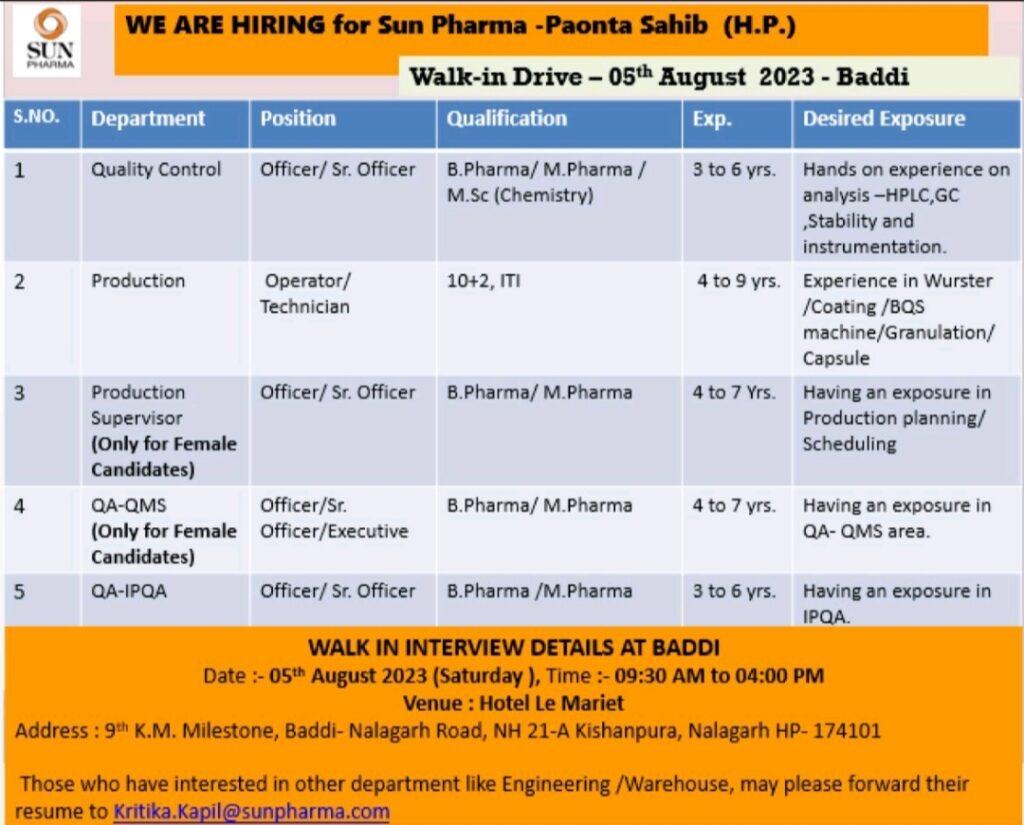 SUN PHARMA

WE ARE HIRING for Sun Pharma -Paonta Sahib (H.P.)

Walk-in Drive – 05$^{th}$ August 2023 - Baddi

| S.NO. | Department | Position | Qualification | Exp. | Desired Exposure |
|---|---|---|---|---|---|
| 1 | Quality Control | Officer/ Sr. Officer | B.Pharma/ M.Pharma / M.Sc (Chemistry) | 3 to 6 yrs. | Hands on experience on analysis –HPLC,GC ,Stability and instrumentation. |
| 2 | Production | Operator/ Technician | 10+2, ITI | 4 to 9 yrs. | Experience in Wurster /Coating /BQS machine/Granulation/ Capsule |
| 3 | Production Supervisor (Only for Female Candidates) | Officer/ Sr. Officer | B.Pharma/ M.Pharma | 4 to 7 Yrs. | Having an exposure in Production planning/ Scheduling |
| 4 | QA-QMS (Only for Female Candidates) | Officer/Sr. Officer/Executive | B.Pharma/ M.Pharma | 4 to 7 yrs. | Having an exposure in QA- QMS area. |
| 5 | QA-IPQA | Officer/ Sr. Officer | B.Pharma /M.Pharma | 3 to 6 yrs. | Having an exposure in IPQA. |

WALK IN INTERVIEW DETAILS AT BADDI

Date :- 05$^{th}$ August 2023 (Saturday ), Time :- 09:30 AM to 04:00 PM

Venue : Hotel Le Mariet

Address : 9$^{th}$ K.M. Milestone, Baddi- Nalagarh Road, NH 21-A Kishanpura, Nalagarh HP- 174101

Those who have interested in other department like Engineering /Warehouse, may please forward their resume to Kritika.Kapil@sunpharma.com